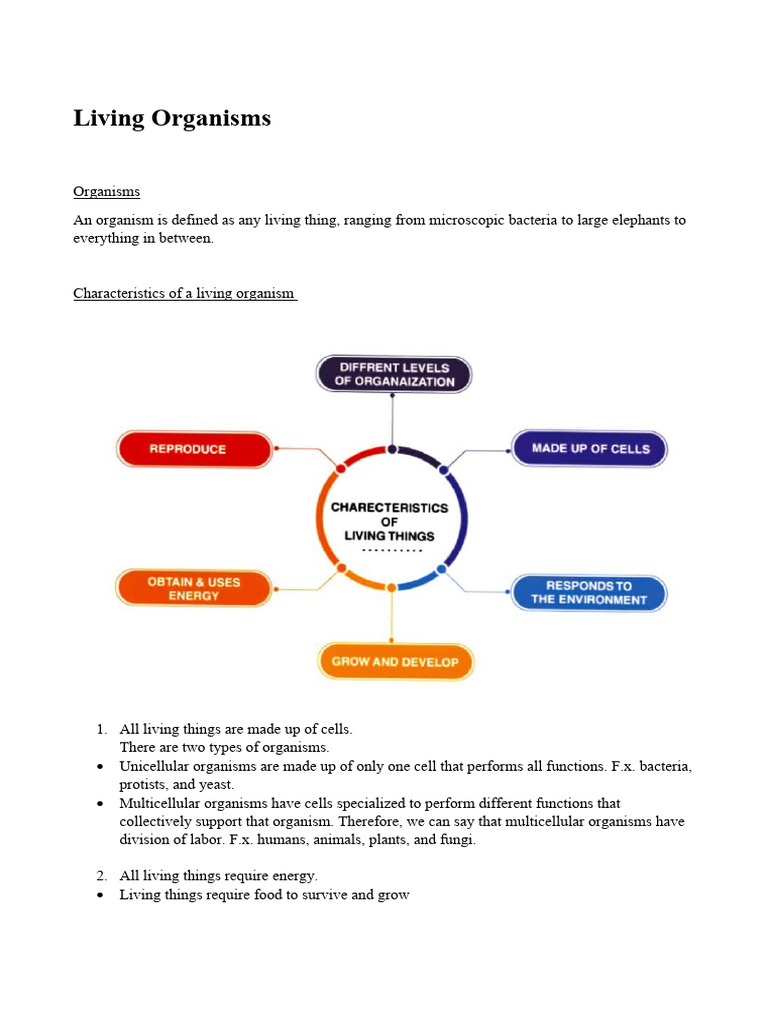 Living Organisms

Organisms

An organism is defined as any living thing, ranging from microscopic bacteria to large elephants to everything in between.

Characteristics of a living organism

DIFFRENT LEVELS OF ORGANAIZATION

REPRODUCE

MADE UP OF CELLS

CHARECTERISTICS OF LIVING THINGS

OBTAIN & USES ENERGY

RESPONDS TO THE ENVIRONMENT

GROW AND DEVELOP

1. All living things are made up of cells.
There are two types of organisms.
• Unicellular organisms are made up of only one cell that performs all functions. F.x. bacteria, protists, and yeast.
• Multicellular organisms have cells specialized to perform different functions that collectively support that organism. Therefore, we can say that multicellular organisms have division of labor. F.x. humans, animals, plants, and fungi.

2. All living things require energy.
• Living things require food to survive and grow